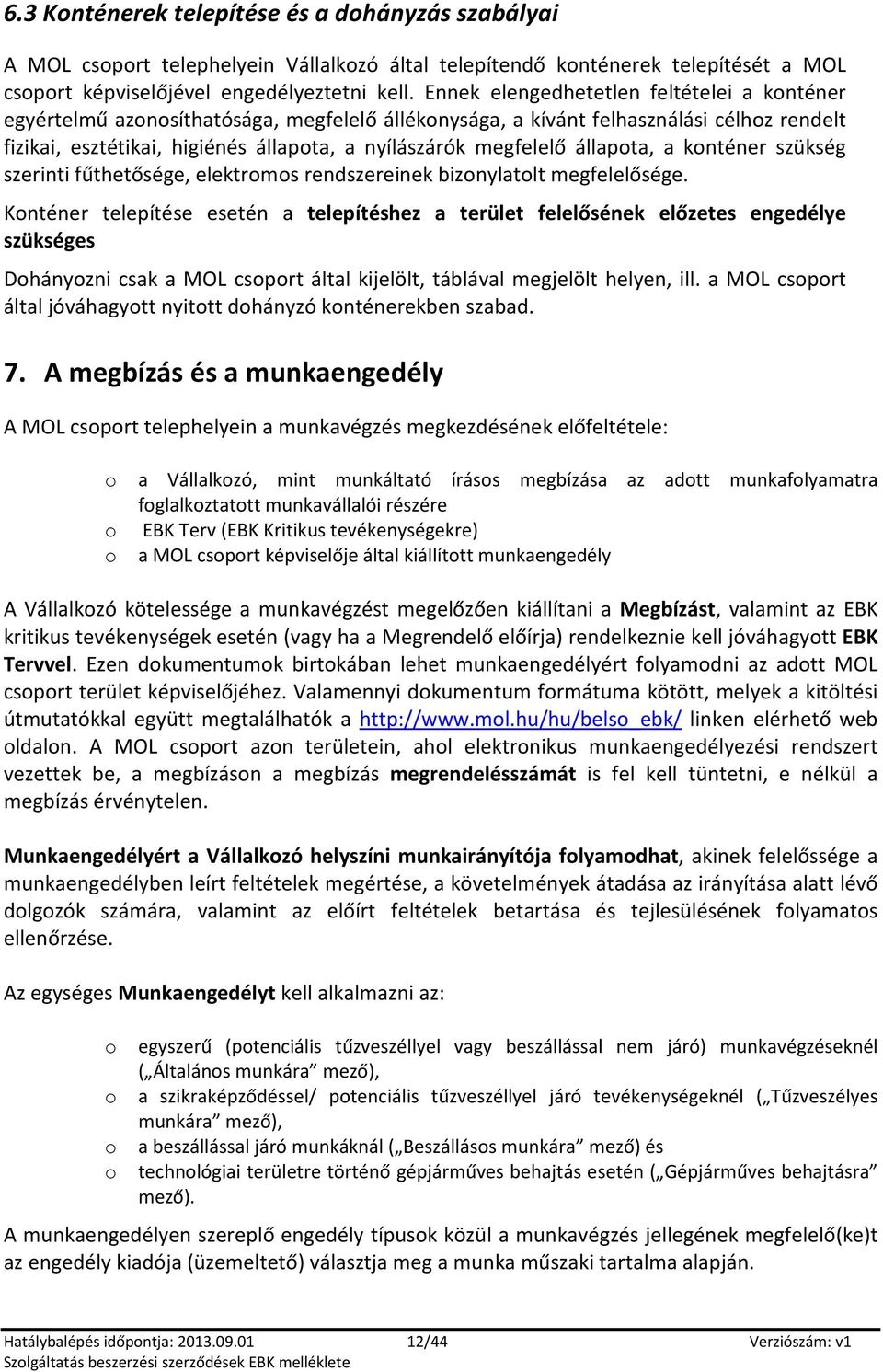 6.3 Konténerek telepítése és a dohányzás szabályai

A MOL csoport telephelyein Vállalkozó által telepítendő konténerek telepítését a MOL csoport képviselőjével engedélyeztetni kell. Ennek elengedhetetlen feltételei a konténer egyértelmű azonosíthatósága, megfelelő állékonysága, a kívánt felhasználási célhoz rendelt fizikai, esztétikai, higiénés állapota, a nyílászárók megfelelő állapota, a konténer szükség szerinti fűthetősége, elektromos rendszereinek bizonylatolt megfelelősége.

Konténer telepítése esetén a telepítéshez a terület felelősének előzetes engedélye szükséges

Dohányozni csak a MOL csoport által kijelölt, táblával megjelölt helyen, ill. a MOL csoport által jóváhagyott nyitott dohányzó konténerekben szabad.

7. A megbízás és a munkaengedély

A MOL csoport telephelyein a munkavégzés megkezdésének előfeltétele:

o a Vállalkozó, mint munkáltató írásos megbízása az adott munkafolyamatra foglalkoztatott munkavállalói részére
o EBK Terv (EBK Kritikus tevékenységekre)
o a MOL csoport képviselője által kiállított munkaengedély

A Vállalkozó kötelessége a munkavégzést megelőzően kiállítani a Megbízást, valamint az EBK kritikus tevékenységek esetén (vagy ha a Megrendelő előírja) rendelkeznie kell jóváhagyott EBK Tervvel. Ezen dokumentumok birtokában lehet munkaengedélyért folyamodni az adott MOL csoport terület képviselőjéhez. Valamennyi dokumentum formátuma kötött, melyek a kitöltési útmutatókkal együtt megtalálhatók a http://www.mol.hu/hu/belso_ebk/ linken elérhető web oldalon. A MOL csoport azon területein, ahol elektronikus munkaengedélyezési rendszert vezettek be, a megbízáson a megbízás megrendelésszámát is fel kell tüntetni, e nélkül a megbízás érvénytelen.

Munkaengedélyért a Vállalkozó helyszíni munkairányítója folyamodhat, akinek felelőssége a munkaengedélyben leírt feltételek megértése, a követelmények átadása az irányítása alatt lévő dolgozók számára, valamint az előírt feltételek betartása és tejlesülésének folyamatos ellenőrzése.

Az egységes Munkaengedélyt kell alkalmazni az:

o egyszerű (potenciális tűzveszéllyel vagy beszállással nem járó) munkavégzéseknél („Általános munkára” mező),
o a szikraképződéssel/ potenciális tűzveszéllyel járó tevékenységeknél („Tűzveszélyes munkára” mező),
o a beszállással járó munkáknál („Beszállásos munkára” mező) és
o technológiai területre történő gépjárműves behajtás esetén („Gépjárműves behajtásra” mező).

A munkaengedélyen szereplő engedély típusok közül a munkavégzés jellegének megfelelő(ke)t az engedély kiadója (üzemeltető) választja meg a munka műszaki tartalma alapján.

Hatálybalépés időpontja: 2013.09.01 12/44 Verziószám: v1
Szolgáltatás beszerzési szerződések EBK melléklete